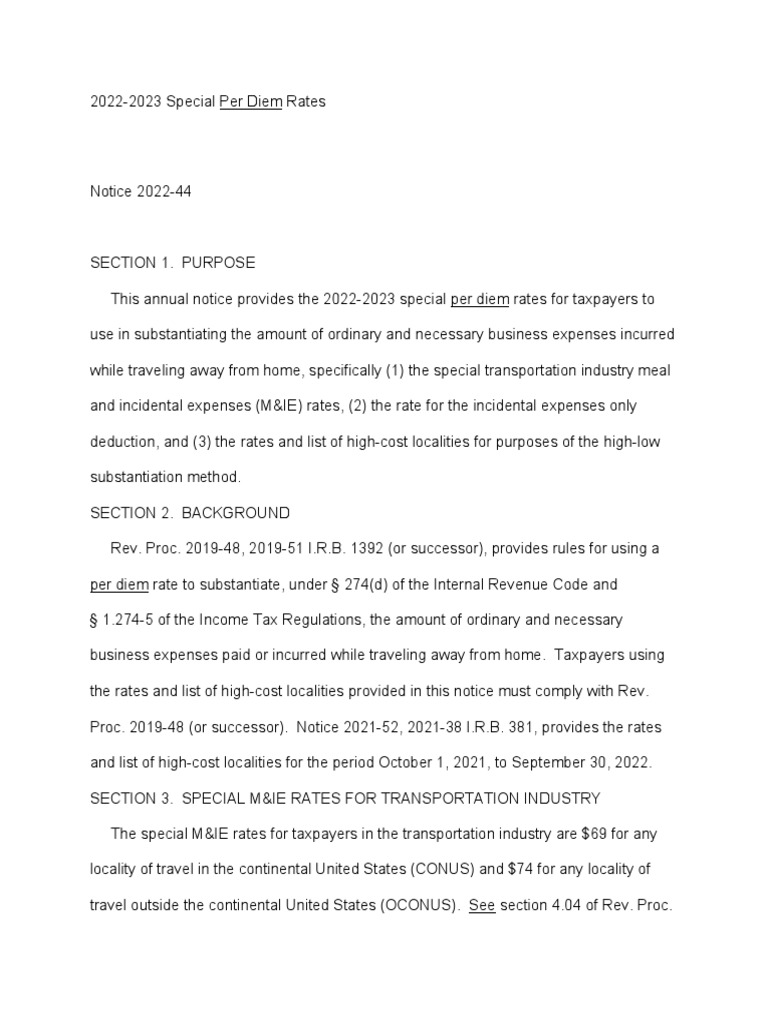 2022-2023 Special Per Diem Rates

Notice 2022-44

SECTION 1. PURPOSE

This annual notice provides the 2022-2023 special per diem rates for taxpayers to use in substantiating the amount of ordinary and necessary business expenses incurred while traveling away from home, specifically (1) the special transportation industry meal and incidental expenses (M&IE) rates, (2) the rate for the incidental expenses only deduction, and (3) the rates and list of high-cost localities for purposes of the high-low substantiation method.

SECTION 2. BACKGROUND

Rev. Proc. 2019-48, 2019-51 I.R.B. 1392 (or successor), provides rules for using a per diem rate to substantiate, under § 274(d) of the Internal Revenue Code and § 1.274-5 of the Income Tax Regulations, the amount of ordinary and necessary business expenses paid or incurred while traveling away from home. Taxpayers using the rates and list of high-cost localities provided in this notice must comply with Rev. Proc. 2019-48 (or successor). Notice 2021-52, 2021-38 I.R.B. 381, provides the rates and list of high-cost localities for the period October 1, 2021, to September 30, 2022.

SECTION 3. SPECIAL M&IE RATES FOR TRANSPORTATION INDUSTRY

The special M&IE rates for taxpayers in the transportation industry are $69 for any locality of travel in the continental United States (CONUS) and $74 for any locality of travel outside the continental United States (OCONUS). See section 4.04 of Rev. Proc.